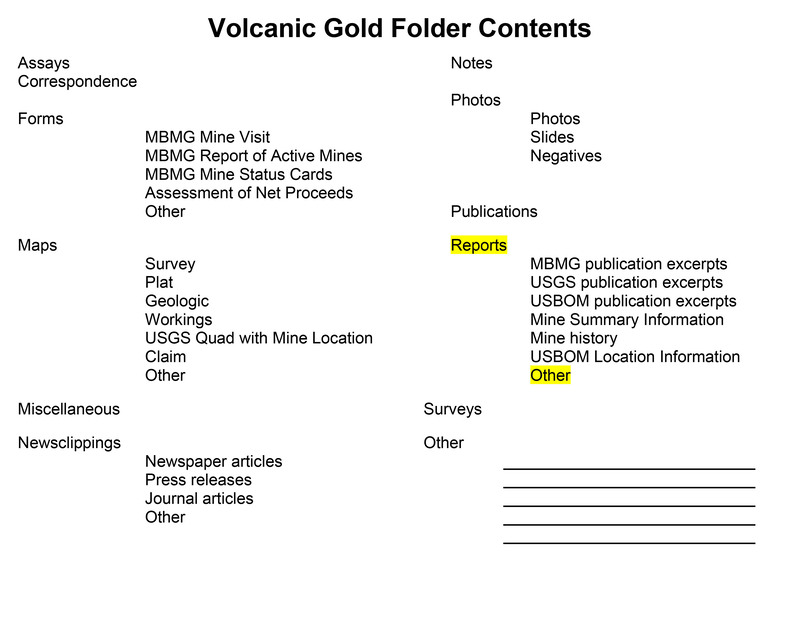 Volcanic Gold Folder Contents

Assays
Correspondence

Forms
MBMG Mine Visit
MBMG Report of Active Mines
MBMG Mine Status Cards
Assessment of Net Proceeds
Other

Maps
Survey
Plat
Geologic
Workings
USGS Quad with Mine Location
Claim
Other

Miscellaneous

Newsclippings
Newspaper articles
Press releases
Journal articles
Other

Notes

Photos
Photos
Slides
Negatives

Publications

Reports
MBMG publication excerpts
USGS publication excerpts
USBOM publication excerpts
Mine Summary Information
Mine history
USBOM Location Information
Other

Surveys

Other